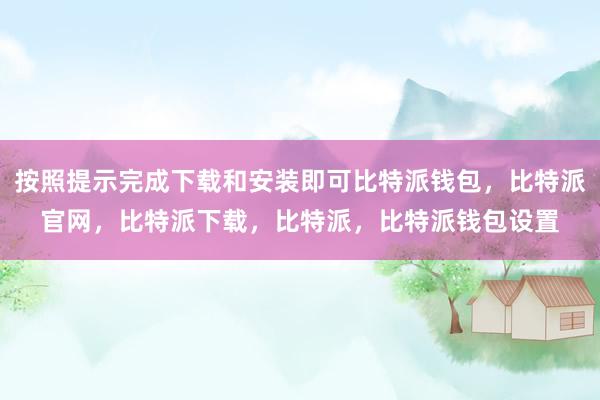 按照提示完成下载和安装即可比特派钱包，比特派官网，比特派下载，比特派，比特派钱包设置